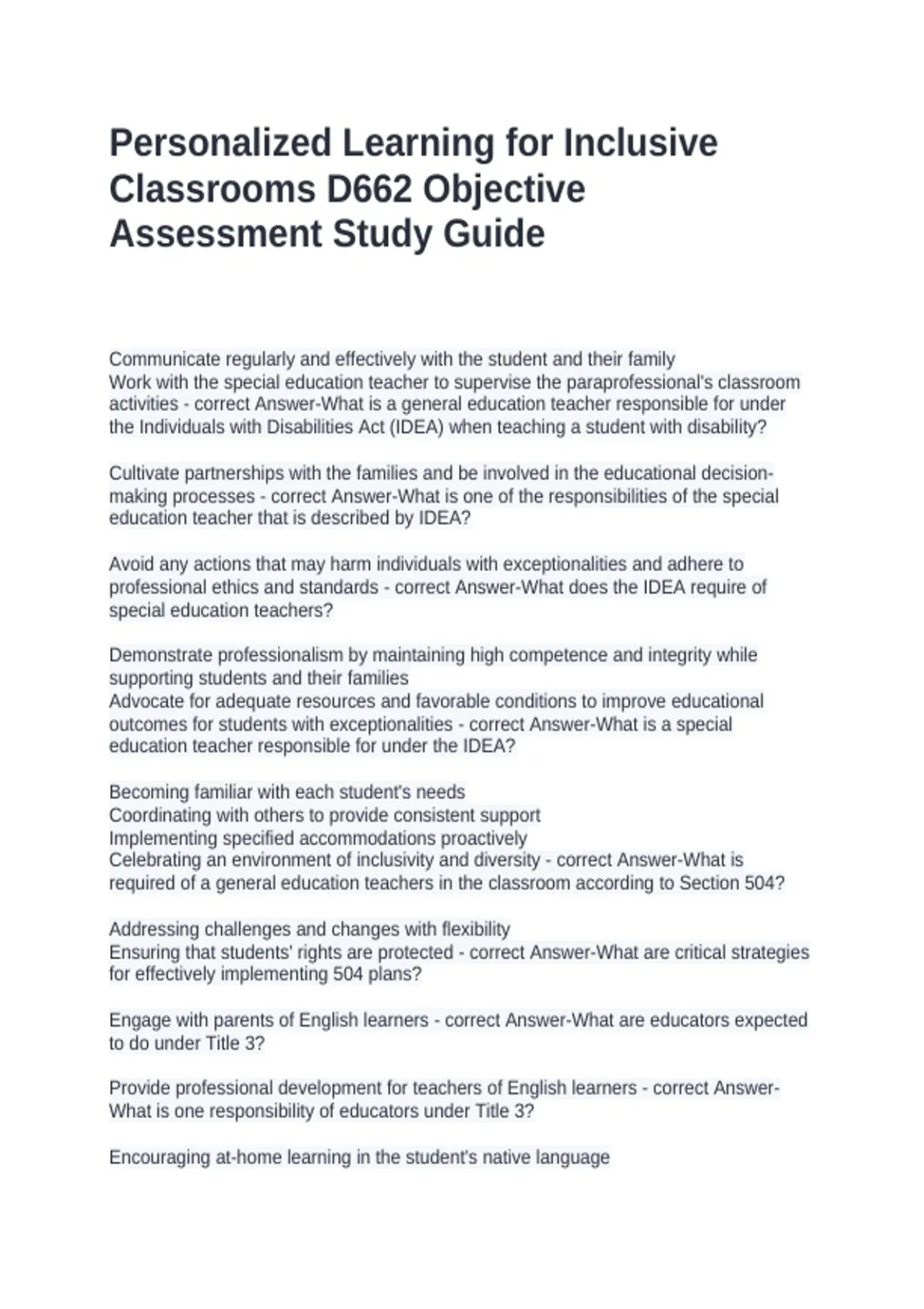 Personalized Learning for Inclusive Classrooms D662 Objective Assessment Study Guide

Communicate regularly and effectively with the student and their family
Work with the special education teacher to supervise the paraprofessional's classroom activities - correct Answer-What is a general education teacher responsible for under the Individuals with Disabilities Act (IDEA) when teaching a student with disability?

Cultivate partnerships with the families and be involved in the educational decision-making processes - correct Answer-What is one of the responsibilities of the special education teacher that is described by IDEA?

Avoid any actions that may harm individuals with exceptionalities and adhere to professional ethics and standards - correct Answer-What does the IDEA require of special education teachers?

Demonstrate professionalism by maintaining high competence and integrity while supporting students and their families
Advocate for adequate resources and favorable conditions to improve educational outcomes for students with exceptionalities - correct Answer-What is a special education teacher responsible for under the IDEA?

Becoming familiar with each student's needs
Coordinating with others to provide consistent support
Implementing specified accommodations proactively
Celebrating an environment of inclusivity and diversity - correct Answer-What is required of a general education teachers in the classroom according to Section 504?

Addressing challenges and changes with flexibility
Ensuring that students' rights are protected - correct Answer-What are critical strategies for effectively implementing 504 plans?

Engage with parents of English learners - correct Answer-What are educators expected to do under Title 3?

Provide professional development for teachers of English learners - correct Answer-What is one responsibility of educators under Title 3?

Encouraging at-home learning in the student's native language